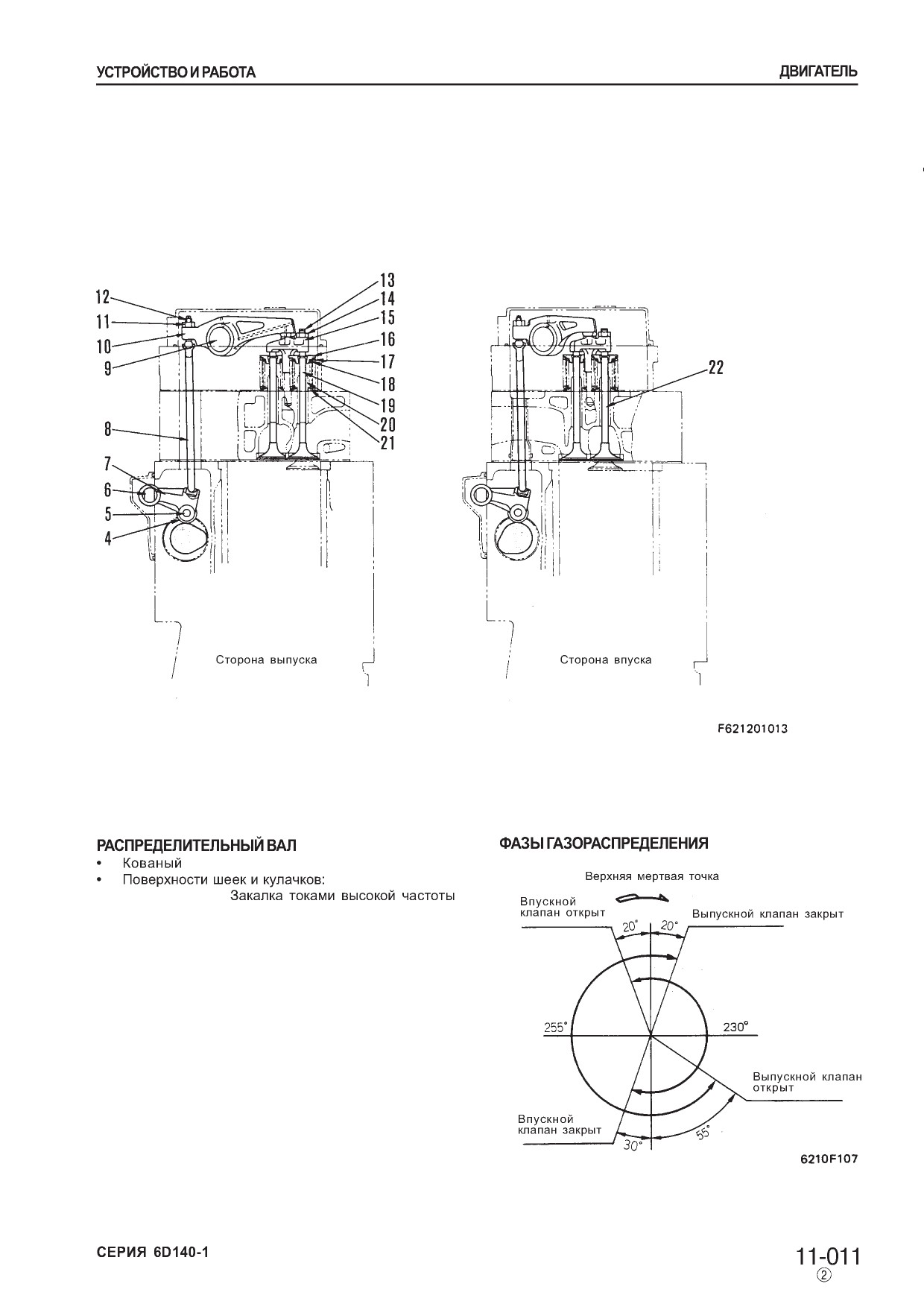 УСТРОЙСТВО И РАБОТА

ДВИГАТЕЛЬ

12
11
10
9
8
7
6
5
4
13
14
15
16
17
18
19
20
21
22

Сторона выпуска

Сторона впуска

F621201013

РАСПРЕДЕЛИТЕЛЬНЫЙ ВАЛ
• Кованый
• Поверхности шеек и кулачков: Закалка токами высокой частоты

ФАЗЫ ГАЗОРАСПРЕДЕЛЕНИЯ

Верхняя мертвая точка

Впускной клапан открыт

Выпускной клапан закрыт

20°

20°

255°

230°

Выпускной клапан открыт

Впускной клапан закрыт

30°

55°

6210F107

СЕРИЯ 6D140-1

11-011
②